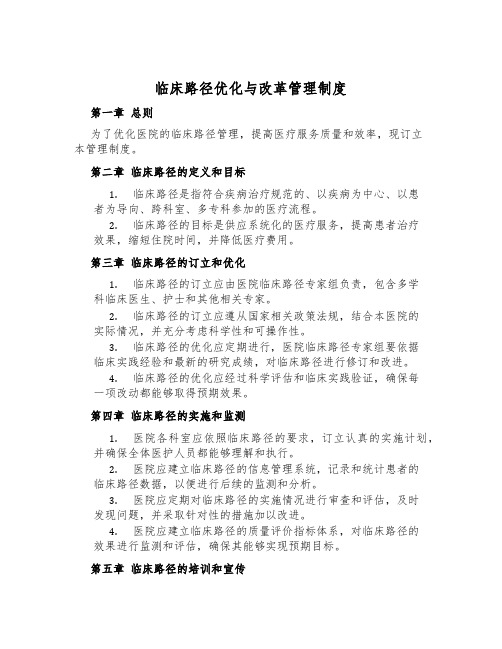 临床路径优化与改革管理制度

第一章 总则

为了优化医院的临床路径管理，提高医疗服务质量和效率，现订立本管理制度。

第二章 临床路径的定义和目标

1. 临床路径是指符合疾病治疗规范的、以疾病为中心、以患者为导向、跨科室、多专科参加的医疗流程。

2. 临床路径的目标是供应系统化的医疗服务，提高患者治疗效果，缩短住院时间，并降低医疗费用。

第三章 临床路径的订立和优化

1. 临床路径的订立应由医院临床路径专家组负责，包含多学科临床医生、护士和其他相关专家。

2. 临床路径的订立应遵从国家相关政策法规，结合本医院的实际情况，并充分考虑科学性和可操作性。

3. 临床路径的优化应定期进行，医院临床路径专家组要依据临床实践经验和最新的研究成绩，对临床路径进行修订和改进。

4. 临床路径的优化应经过科学评估和临床实践验证，确保每一项改动都能够取得预期效果。

第四章 临床路径的实施和监测

1. 医院各科室应依照临床路径的要求，订立认真的实施计划，并确保全体医护人员都能够理解和执行。

2. 医院应建立临床路径的信息管理系统，记录和统计患者的临床路径数据，以便进行后续的监测和分析。

3. 医院应定期对临床路径的实施情况进行审查和评估，及时发现问题，并采取针对性的措施加以改进。

4. 医院应建立临床路径的质量评价指标体系，对临床路径的效果进行监测和评估，确保其能够实现预期目标。

第五章 临床路径的培训和宣传